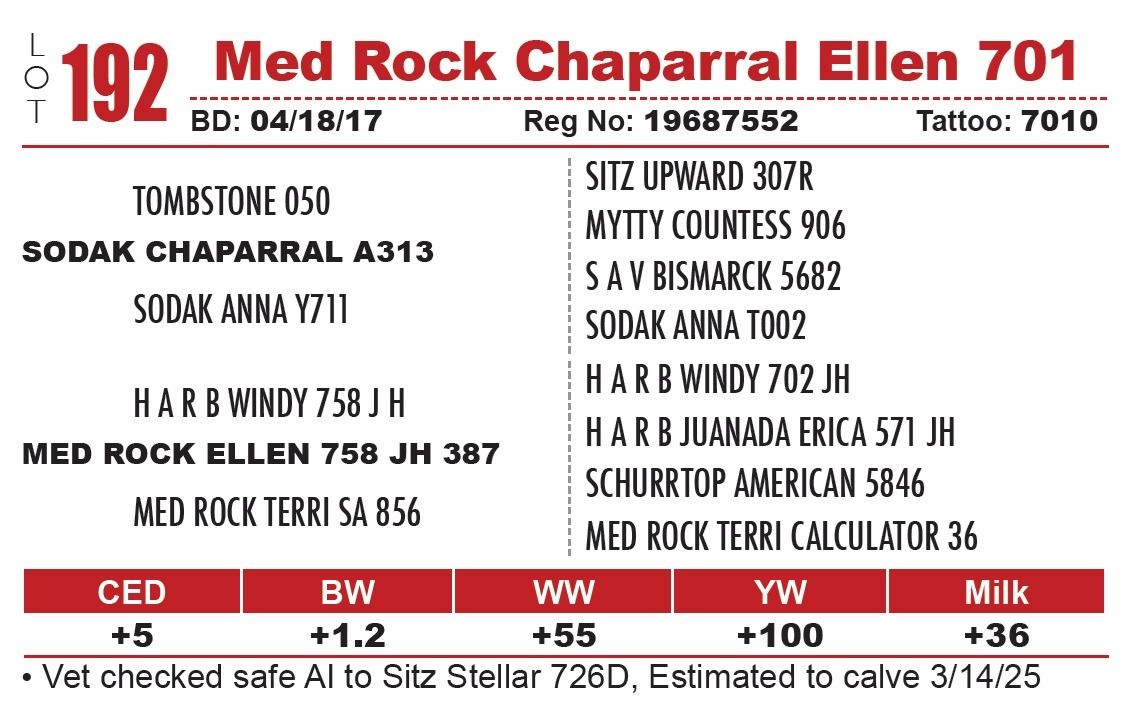 LOT 192 Med Rock Chaparral Ellen 701

BD: 04/18/17 Reg No: 19687552 Tattoo: 7010

TOMBSTONE 050
SODAK CHAPARRAL A313
SODAK ANNA Y711

H A R B WINDY 758 J H
MED ROCK ELLEN 758 JH 387
MED ROCK TERRI SA 856

SITZ UPWARD 307R
MYTTY COUNTESS 906
S A V BISMARCK 5682
SODAK ANNA T002
H A R B WINDY 702 JH
H A R B JUANADA ERICA 571 JH
SCHURRTOP AMERICAN 5846
MED ROCK TERRI CALCULATOR 36

| CED | BW | WW | YW | Milk |
|---|---|---|---|---|
| +5 | +1.2 | +55 | +100 | +36 |

• Vet checked safe AI to Sitz Stellar 726D, Estimated to calve 3/14/25